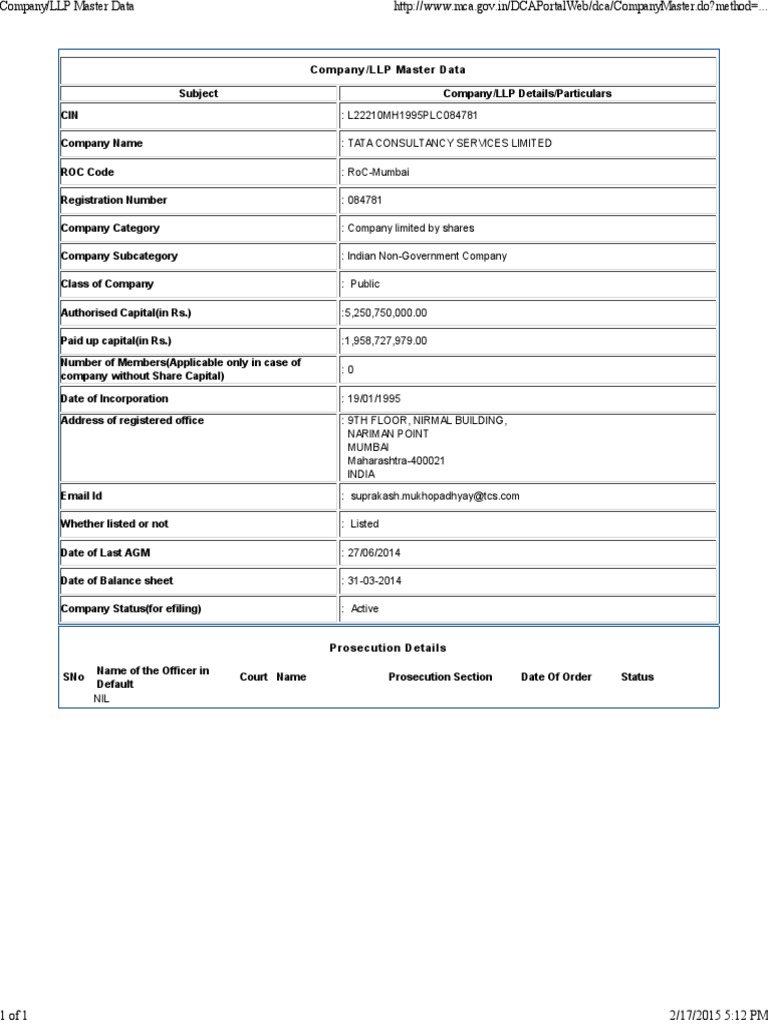 Company/LLP Master Data

http://www.mca.gov.in/DCAPortalWeb/dca/CompanyMaster.do?method=...

Company/LLP Master Data

| Subject | Company/LLP Details/Particulars |
|---|---|
| CIN | : L22210MH1995PLC084781 |
| Company Name | : TATA CONSULTANCY SERVICES LIMITED |
| ROC Code | : RoC-Mumbai |
| Registration Number | : 084781 |
| Company Category | : Company limited by shares |
| Company Subcategory | : Indian Non-Government Company |
| Class of Company | : Public |
| Authorised Capital(in Rs.) | :5,250,750,000.00 |
| Paid up capital(in Rs.) | :1,958,727,979.00 |
| Number of Members(Applicable only in case of company without Share Capital) | : 0 |
| Date of Incorporation | : 19/01/1995 |
| Address of registered office | : 9TH FLOOR, NIRMAL BUILDING, NARIMAN POINT MUMBAI Maharashtra-400021 INDIA |
| Email Id | : suprakash.mukhopadhyay@tcs.com |
| Whether listed or not | : Listed |
| Date of Last AGM | : 27/06/2014 |
| Date of Balance sheet | : 31-03-2014 |
| Company Status(for efiling) | : Active |

Prosecution Details

| SNo | Name of the Officer in Default | Court Name | Prosecution Section | Date Of Order | Status |
|---|---|---|---|---|---|
| | NIL | | | | |

1 of 1

2/17/2015 5:12 PM